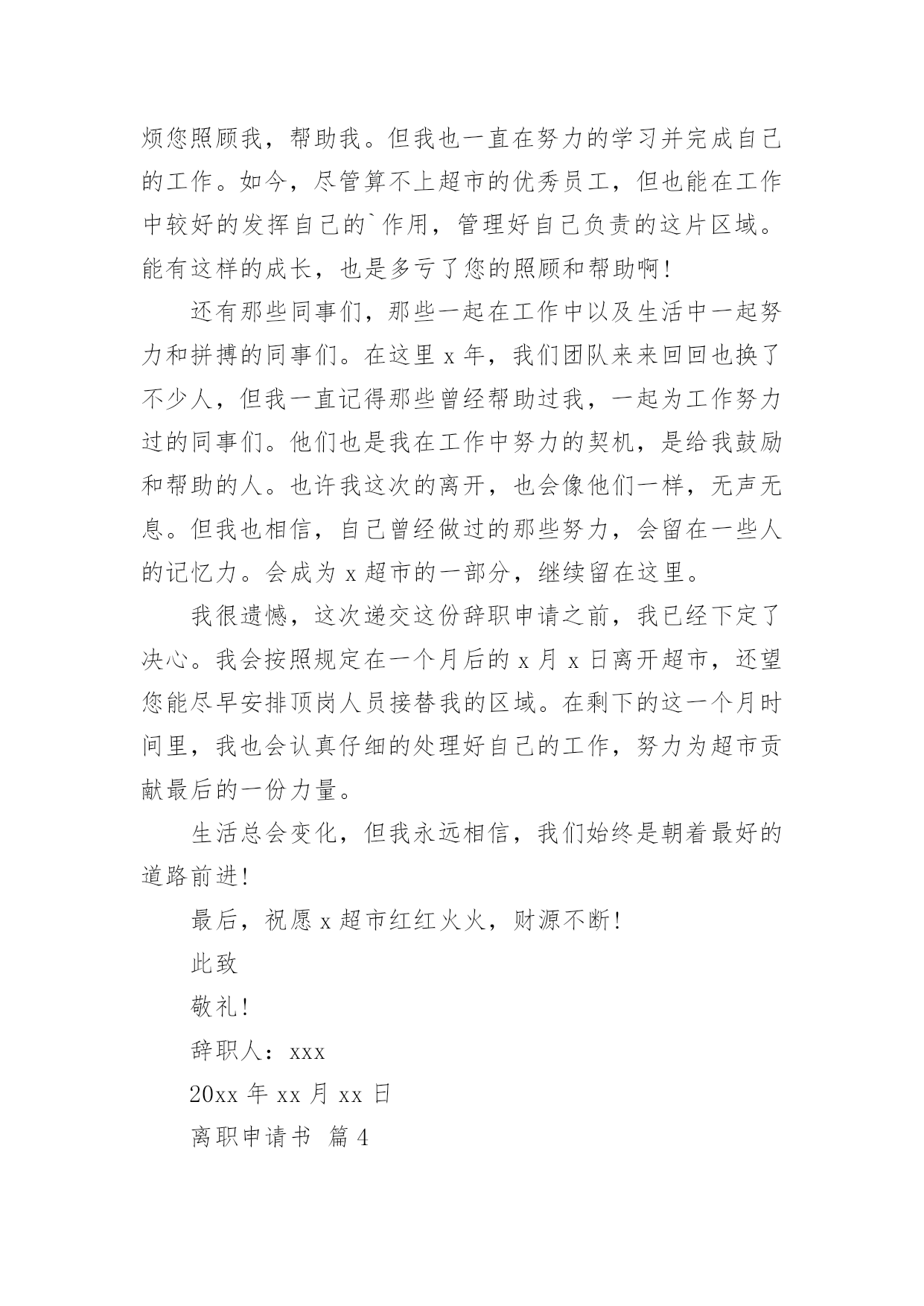 烦您照顾我，帮助我。但我也一直在努力的学习并完成自己的工作。如今，尽管算不上超市的优秀员工，但也能在工作中较好的发挥自己的`作用，管理好自己负责的这片区域。能有这样的成长，也是多亏了您的照顾和帮助啊!

还有那些同事们，那些一起在工作中以及生活中一起努力和拼搏的同事们。在这里 x 年，我们团队来来回回也换了不少人，但我一直记得那些曾经帮助过我，一起为工作努力过的同事们。他们也是我在工作中努力的契机，是给我鼓励和帮助的人。也许我这次的离开，也会像他们一样，无声无息。但我也相信，自己曾经做过的那些努力，会留在一些人的记忆力。会成为 x 超市的一部分，继续留在这里。

我很遗憾，这次递交这份辞职申请之前，我已经下定了决心。我会按照规定在一个月后的 x 月 x 日离开超市，还望您能尽早安排顶岗人员接替我的区域。在剩下的这一个月时间里，我也会认真仔细的处理好自己的工作，努力为超市贡献最后的一份力量。

生活总会变化，但我永远相信，我们始终是朝着最好的道路前进!

最后，祝愿 x 超市红红火火，财源不断!

此致

敬礼!

辞职人：xxx

20xx 年 xx 月 xx 日

离职申请书 篇 4